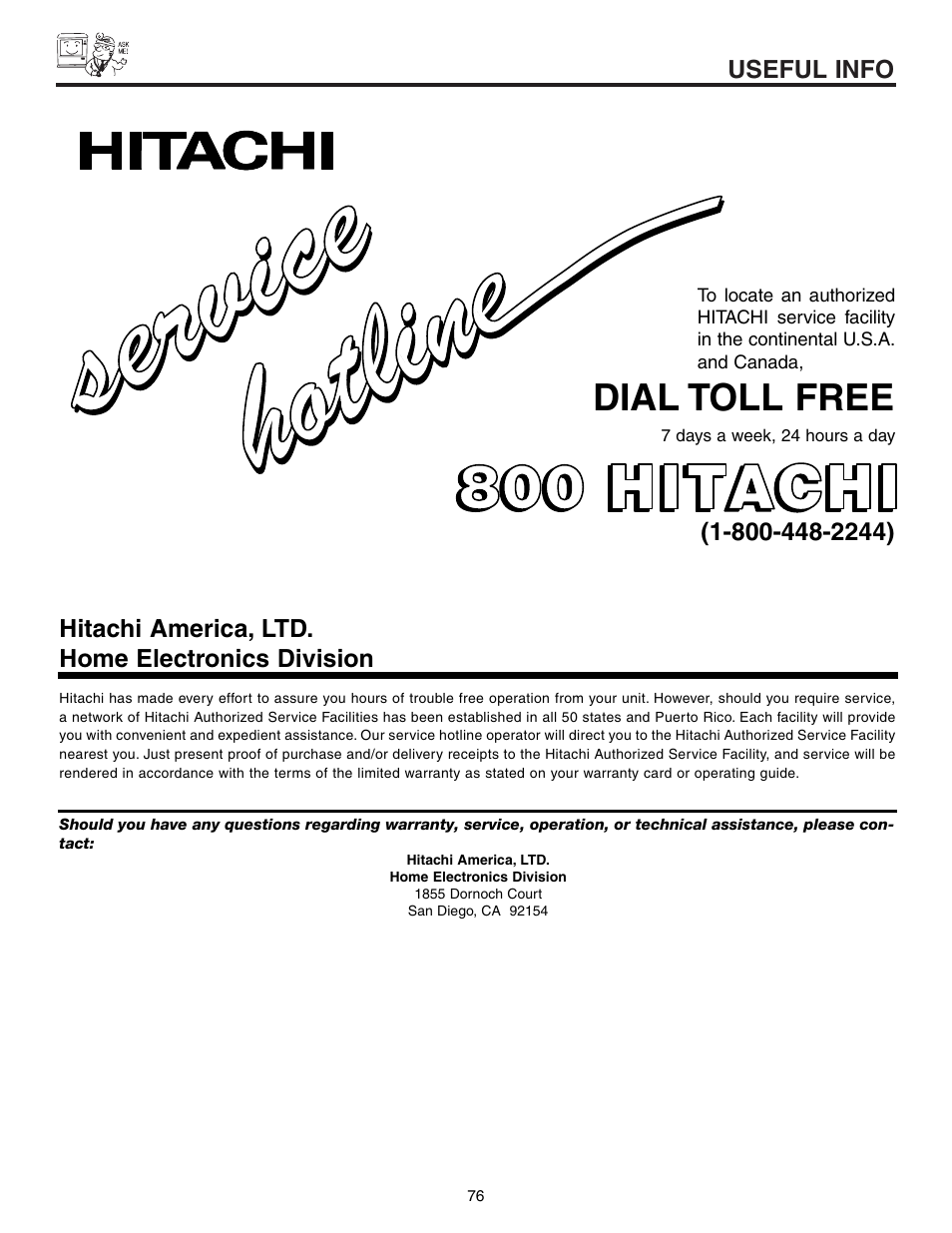 ASK ME!

USEFUL INFO

HITACHI

service hotline

To locate an authorized HITACHI service facility in the continental U.S.A. and Canada,

DIAL TOLL FREE

7 days a week, 24 hours a day

800 HITACHI

(1-800-448-2244)

Hitachi America, LTD.
Home Electronics Division

Hitachi has made every effort to assure you hours of trouble free operation from your unit. However, should you require service, a network of Hitachi Authorized Service Facilities has been established in all 50 states and Puerto Rico. Each facility will provide you with convenient and expedient assistance. Our service hotline operator will direct you to the Hitachi Authorized Service Facility nearest you. Just present proof of purchase and/or delivery receipts to the Hitachi Authorized Service Facility, and service will be rendered in accordance with the terms of the limited warranty as stated on your warranty card or operating guide.

Should you have any questions regarding warranty, service, operation, or technical assistance, please contact:

Hitachi America, LTD.
Home Electronics Division
1855 Dornoch Court
San Diego, CA 92154

76